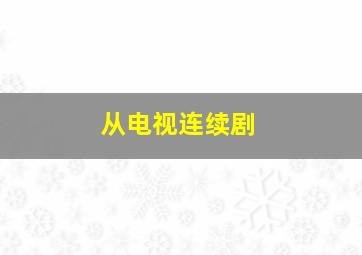 从电视连续剧